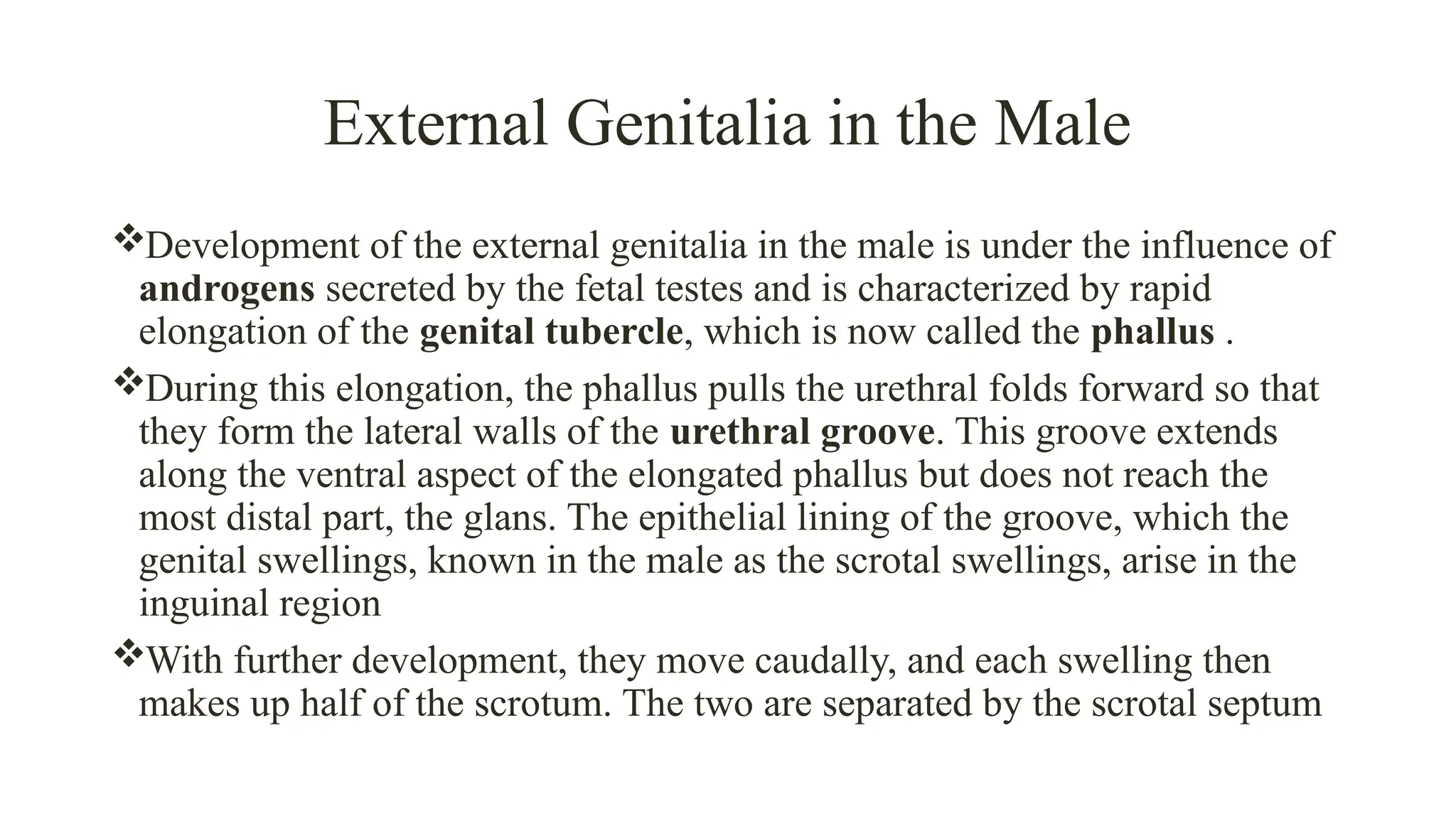 External Genitalia in the Male

❖Development of the external genitalia in the male is under the influence of androgens secreted by the fetal testes and is characterized by rapid elongation of the genital tubercle, which is now called the phallus .

❖During this elongation, the phallus pulls the urethral folds forward so that they form the lateral walls of the urethral groove. This groove extends along the ventral aspect of the elongated phallus but does not reach the most distal part, the glans. The epithelial lining of the groove, which the genital swellings, known in the male as the scrotal swellings, arise in the inguinal region

❖With further development, they move caudally, and each swelling then makes up half of the scrotum. The two are separated by the scrotal septum